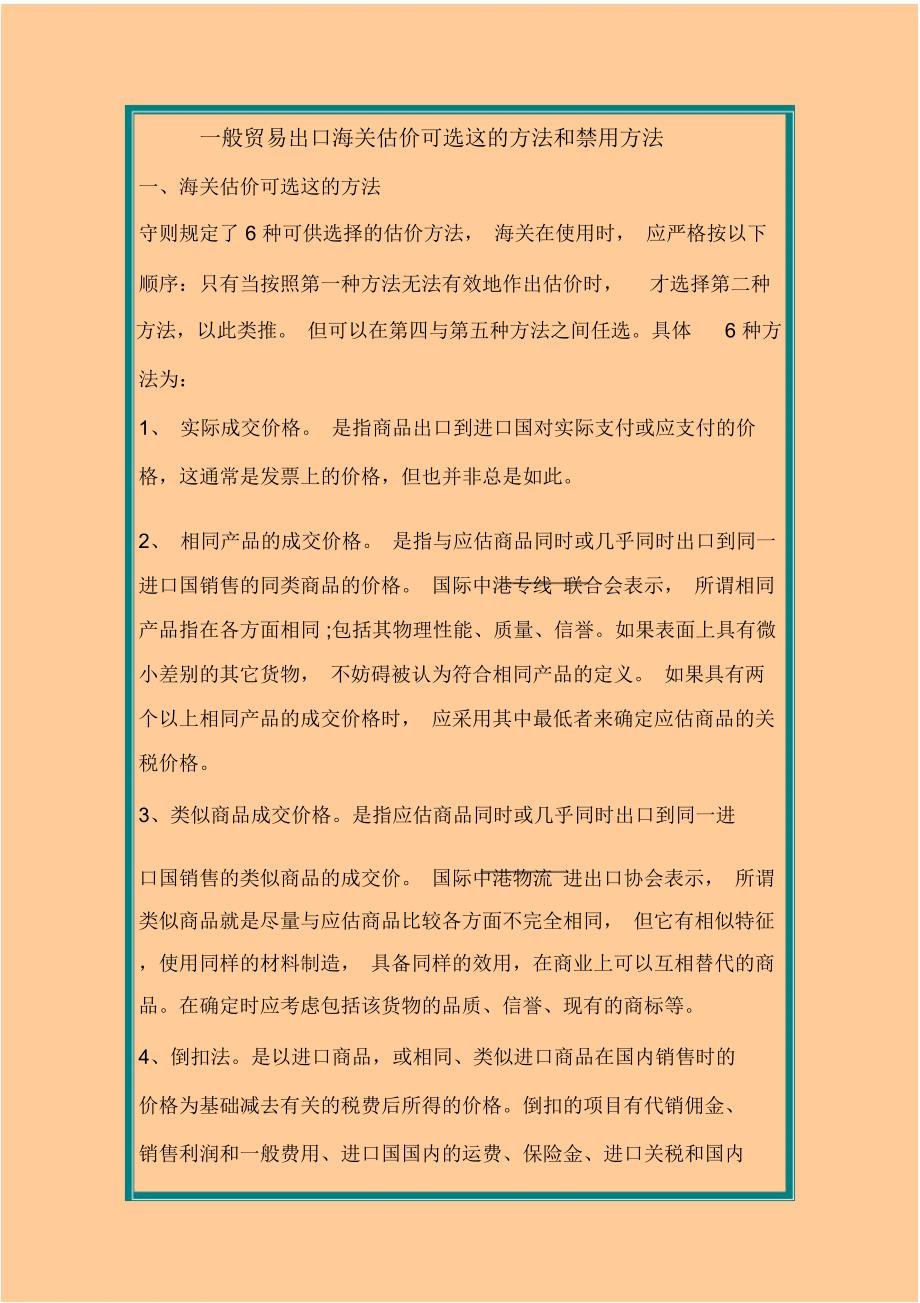 一般贸易出口海关估价可选这的方法和禁用方法

一、海关估价可选这的方法

守则规定了 6 种可供选择的估价方法， 海关在使用时， 应严格按以下顺序：只有当按照第一种方法无法有效地作出估价时， 才选择第二种方法，以此类推。 但可以在第四与第五种方法之间任选。具体 6 种方法为：

1、 实际成交价格。 是指商品出口到进口国对实际支付或应支付的价格，这通常是发票上的价格，但也并非总是如此。

2、 相同产品的成交价格。 是指与应估商品同时或几乎同时出口到同一进口国销售的同类商品的价格。 国际中港专线 联合会表示， 所谓相同产品指在各方面相同 ;包括其物理性能、质量、信誉。如果表面上具有微小差别的其它货物， 不妨碍被认为符合相同产品的定义。 如果具有两个以上相同产品的成交价格时， 应采用其中最低者来确定应估商品的关税价格。

3、类似商品成交价格。是指应估商品同时或几乎同时出口到同一进口国销售的类似商品的成交价。 国际中港物流 进出口协会表示， 所谓类似商品就是尽量与应估商品比较各方面不完全相同， 但它有相似特征，使用同样的材料制造， 具备同样的效用，在商业上可以互相替代的商品。在确定时应考虑包括该货物的品质、信誉、现有的商标等。

4、倒扣法。是以进口商品，或相同、类似进口商品在国内销售时的价格为基础减去有关的税费后所得的价格。倒扣的项目有代销佣金、销售利润和一般费用、进口国国内的运费、保险金、进口关税和国内